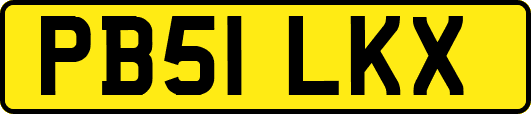 PB51 LKX